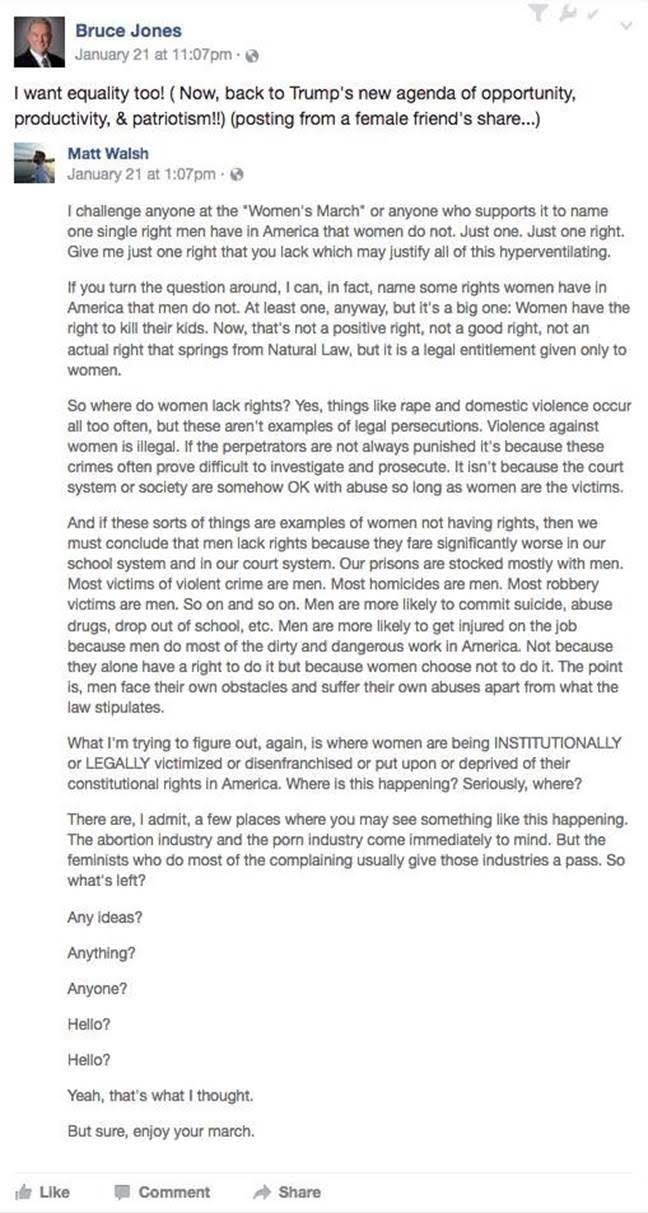 Bruce Jones
January 21 at 11:07pm ·

I want equality too! ( Now, back to Trump's new agenda of opportunity, productivity, & patriotism!!) (posting from a female friend's share...)

Matt Walsh
January 21 at 1:07pm ·

I challenge anyone at the "Women's March" or anyone who supports it to name one single right men have in America that women do not. Just one. Just one right. Give me just one right that you lack which may justify all of this hyperventilating.

If you turn the question around, I can, in fact, name some rights women have in America that men do not. At least one, anyway, but it's a big one: Women have the right to kill their kids. Now, that's not a positive right, not a good right, not an actual right that springs from Natural Law, but it is a legal entitlement given only to women.

So where do women lack rights? Yes, things like rape and domestic violence occur all too often, but these aren't examples of legal persecutions. Violence against women is illegal. If the perpetrators are not always punished it's because these crimes often prove difficult to investigate and prosecute. It isn't because the court system or society are somehow OK with abuse so long as women are the victims.

And if these sorts of things are examples of women not having rights, then we must conclude that men lack rights because they fare significantly worse in our school system and in our court system. Our prisons are stocked mostly with men. Most victims of violent crime are men. Most homicides are men. Most robbery victims are men. So on and so on. Men are more likely to commit suicide, abuse drugs, drop out of school, etc. Men are more likely to get injured on the job because men do most of the dirty and dangerous work in America. Not because they alone have a right to do it but because women choose not to do it. The point is, men face their own obstacles and suffer their own abuses apart from what the law stipulates.

What I'm trying to figure out, again, is where women are being INSTITUTIONALLY or LEGALLY victimized or disenfranchised or put upon or deprived of their constitutional rights in America. Where is this happening? Seriously, where?

There are, I admit, a few places where you may see something like this happening. The abortion industry and the porn industry come immediately to mind. But the feminists who do most of the complaining usually give those industries a pass. So what's left?

Any ideas?

Anything?

Anyone?

Hello?

Hello?

Yeah, that's what I thought.

But sure, enjoy your march.

Like Comment Share